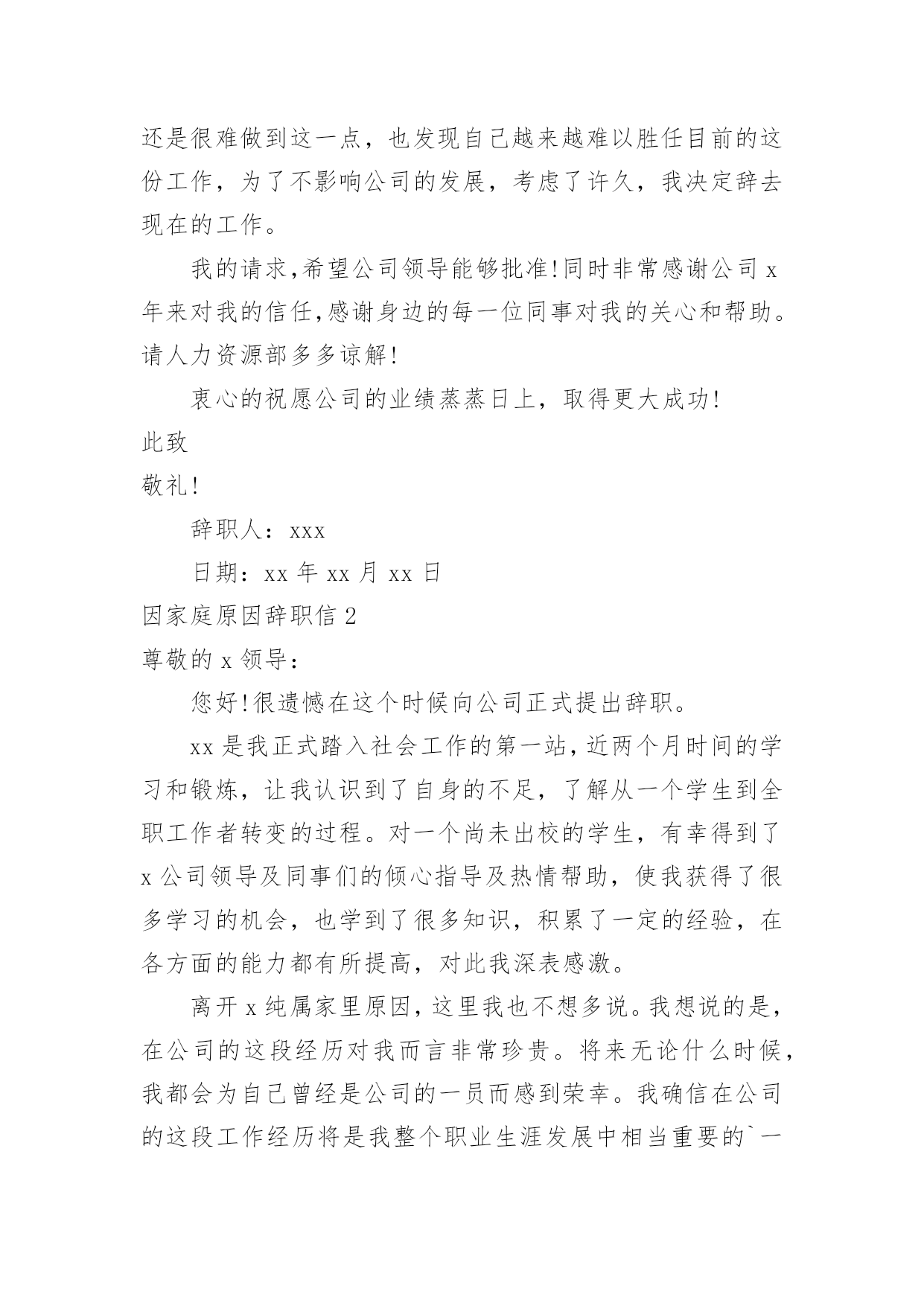 还是很难做到这一点，也发现自己越来越难以胜任目前的这份工作，为了不影响公司的发展，考虑了许久，我决定辞去现在的工作。

我的请求,希望公司领导能够批准!同时非常感谢公司 x 年来对我的信任,感谢身边的每一位同事对我的关心和帮助。请人力资源部多多谅解!

衷心的祝愿公司的业绩蒸蒸日上，取得更大成功!

此致

敬礼!

辞职人：xxx

日期：xx 年 xx 月 xx 日

因家庭原因辞职信 2

尊敬的 x 领导：

您好!很遗憾在这个时候向公司正式提出辞职。

xx 是我正式踏入社会工作的第一站，近两个月时间的学习和锻炼，让我认识到了自身的不足，了解从一个学生到全职工作者转变的过程。对一个尚未出校的学生，有幸得到了 x 公司领导及同事们的倾心指导及热情帮助，使我获得了很多学习的机会，也学到了很多知识，积累了一定的经验，在各方面的能力都有所提高，对此我深表感激。

离开 x 纯属家里原因，这里我也不想多说。我想说的是，在公司的这段经历对我而言非常珍贵。将来无论什么时候，我都会为自己曾经是公司的一员而感到荣幸。我确信在公司的这段工作经历将是我整个职业生涯发展中相当重要的`一